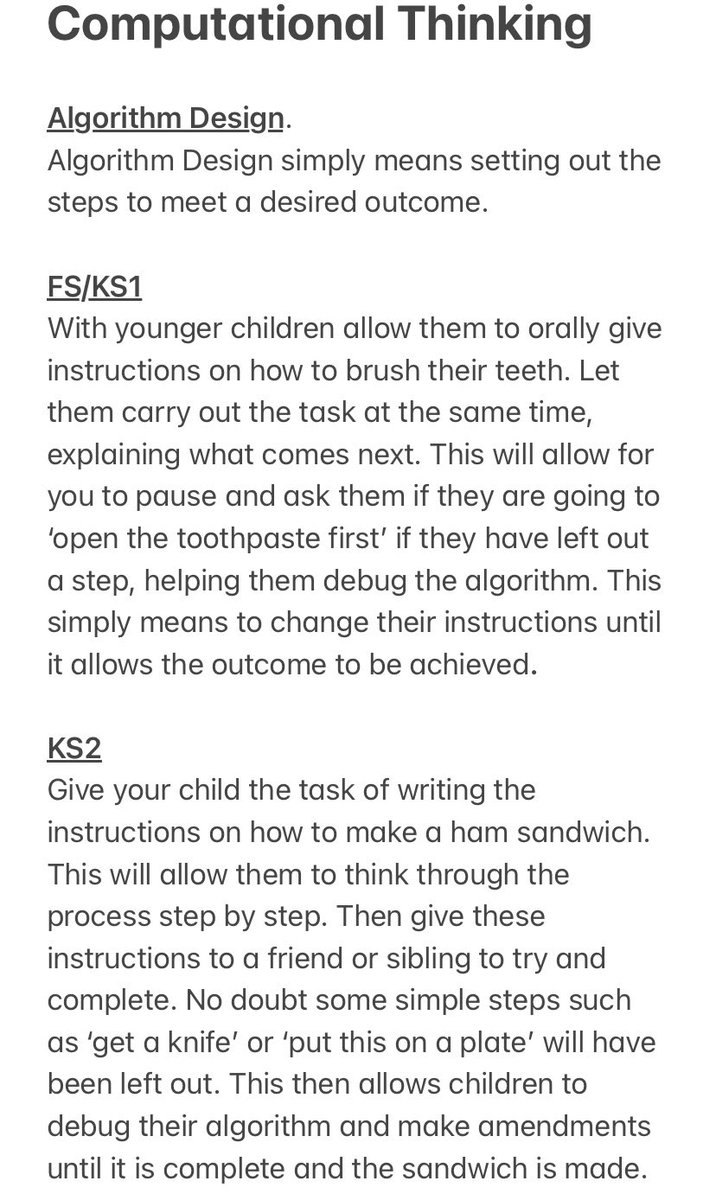 Computational Thinking

Algorithm Design.
Algorithm Design simply means setting out the steps to meet a desired outcome.

FS/KS1
With younger children allow them to orally give instructions on how to brush their teeth. Let them carry out the task at the same time, explaining what comes next. This will allow for you to pause and ask them if they are going to 'open the toothpaste first' if they have left out a step, helping them debug the algorithm. This simply means to change their instructions until it allows the outcome to be achieved.

KS2
Give your child the task of writing the instructions on how to make a ham sandwich. This will allow them to think through the process step by step. Then give these instructions to a friend or sibling to try and complete. No doubt some simple steps such as 'get a knife' or 'put this on a plate' will have been left out. This then allows children to debug their algorithm and make amendments until it is complete and the sandwich is made.